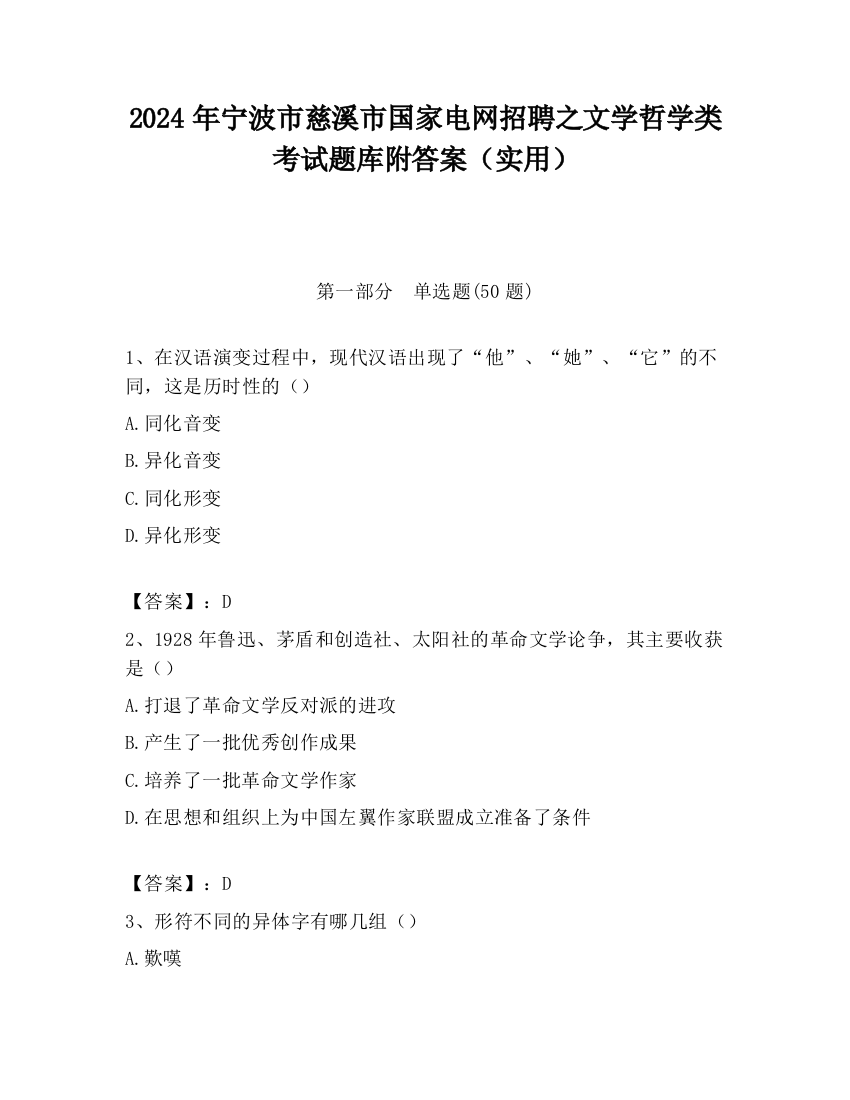 2024 年宁波市慈溪市国家电网招聘之文学哲学类考试题库附答案（实用）

第一部分　单选题(50 题)

1、在汉语演变过程中，现代汉语出现了“他”、“她”、“它”的不同，这是历时性的（）

A.同化音变

B.异化音变

C.同化形变

D.异化形变

【答案】：D

2、1928 年鲁迅、茅盾和创造社、太阳社的革命文学论争，其主要收获是（）

A.打退了革命文学反对派的进攻

B.产生了一批优秀创作成果

C.培养了一批革命文学作家

D.在思想和组织上为中国左翼作家联盟成立准备了条件

【答案】：D

3、形符不同的异体字有哪几组（）

A.歎嘆